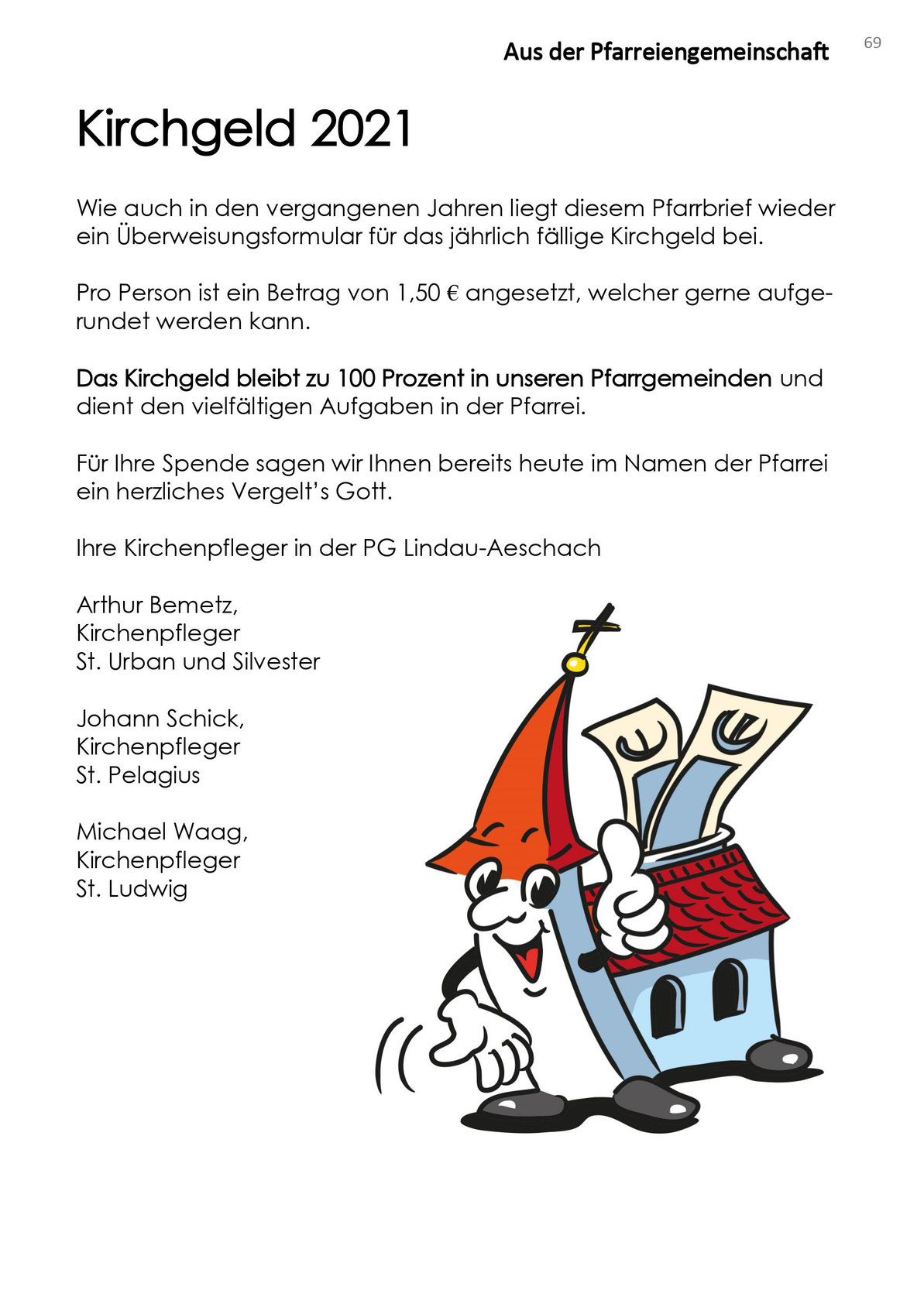 Aus der Pfarreiengemeinschaft 69

Kirchgeld 2021

Wie auch in den vergangenen Jahren liegt diesem Pfarrbrief wieder ein Überweisungsformular für das jährlich fällige Kirchgeld bei.

Pro Person ist ein Betrag von 1,50 € angesetzt, welcher gerne aufgerundet werden kann.

Das Kirchgeld bleibt zu 100 Prozent in unseren Pfarrgemeinden und dient den vielfältigen Aufgaben in der Pfarrei.

Für Ihre Spende sagen wir Ihnen bereits heute im Namen der Pfarrei ein herzliches Vergelt's Gott.

Ihre Kirchenpfleger in der PG Lindau-Aeschach

Arthur Bemetz,
Kirchenpfleger
St. Urban und Silvester

Johann Schick,
Kirchenpfleger
St. Pelagius

Michael Waag,
Kirchenpfleger
St. Ludwig